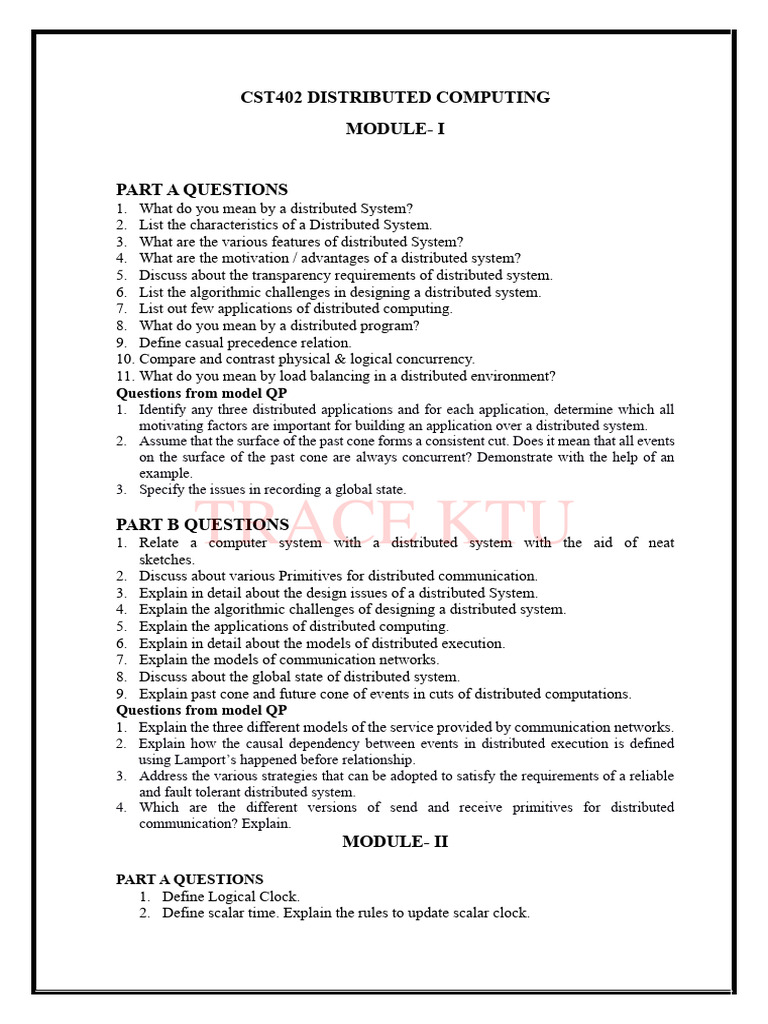 CST402 DISTRIBUTED COMPUTING

MODULE- I

PART A QUESTIONS
1. What do you mean by a distributed System?
2. List the characteristics of a Distributed System.
3. What are the various features of distributed System?
4. What are the motivation / advantages of a distributed system?
5. Discuss about the transparency requirements of distributed system.
6. List the algorithmic challenges in designing a distributed system.
7. List out few applications of distributed computing.
8. What do you mean by a distributed program?
9. Define casual precedence relation.
10. Compare and contrast physical & logical concurrency.
11. What do you mean by load balancing in a distributed environment?
Questions from model QP
1. Identify any three distributed applications and for each application, determine which all motivating factors are important for building an application over a distributed system.
2. Assume that the surface of the past cone forms a consistent cut. Does it mean that all events on the surface of the past cone are always concurrent? Demonstrate with the help of an example.
3. Specify the issues in recording a global state.

TRACE KTU

PART B QUESTIONS
1. Relate a computer system with a distributed system with the aid of neat sketches.
2. Discuss about various Primitives for distributed communication.
3. Explain in detail about the design issues of a distributed System.
4. Explain the algorithmic challenges of designing a distributed system.
5. Explain the applications of distributed computing.
6. Explain in detail about the models of distributed execution.
7. Explain the models of communication networks.
8. Discuss about the global state of distributed system.
9. Explain past cone and future cone of events in cuts of distributed computations.
Questions from model QP
1. Explain the three different models of the service provided by communication networks.
2. Explain how the causal dependency between events in distributed execution is defined using Lamport's happened before relationship.
3. Address the various strategies that can be adopted to satisfy the requirements of a reliable and fault tolerant distributed system.
4. Which are the different versions of send and receive primitives for distributed communication? Explain.

MODULE- II

PART A QUESTIONS
1. Define Logical Clock.
2. Define scalar time. Explain the rules to update scalar clock.